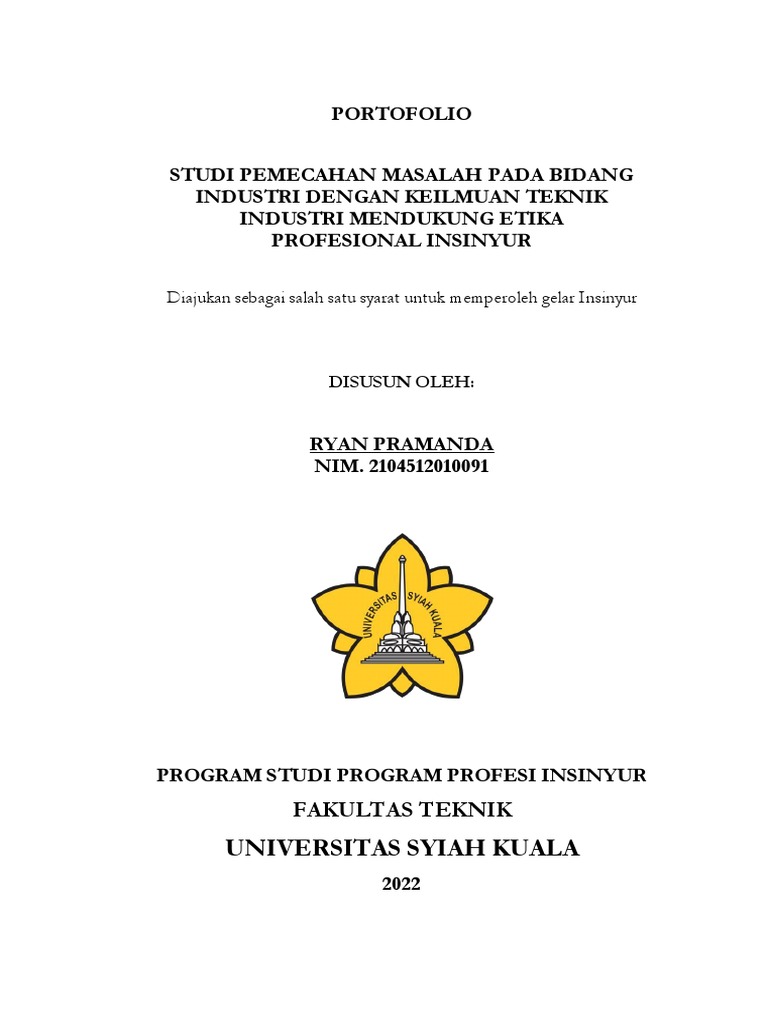 PORTOFOLIO

STUDI PEMECAHAN MASALAH PADA BIDANG INDUSTRI DENGAN KEILMUAN TEKNIK INDUSTRI MENDUKUNG ETIKA PROFESIONAL INSINYUR

Diajukan sebagai salah satu syarat untuk memperoleh gelar Insinyur

DISUSUN OLEH:

RYAN PRAMANDA
NIM. 2104512010091

UNIVERSITAS SYIAH KUALA

PROGRAM STUDI PROGRAM PROFESI INSINYUR
FAKULTAS TEKNIK
UNIVERSITAS SYIAH KUALA
2022